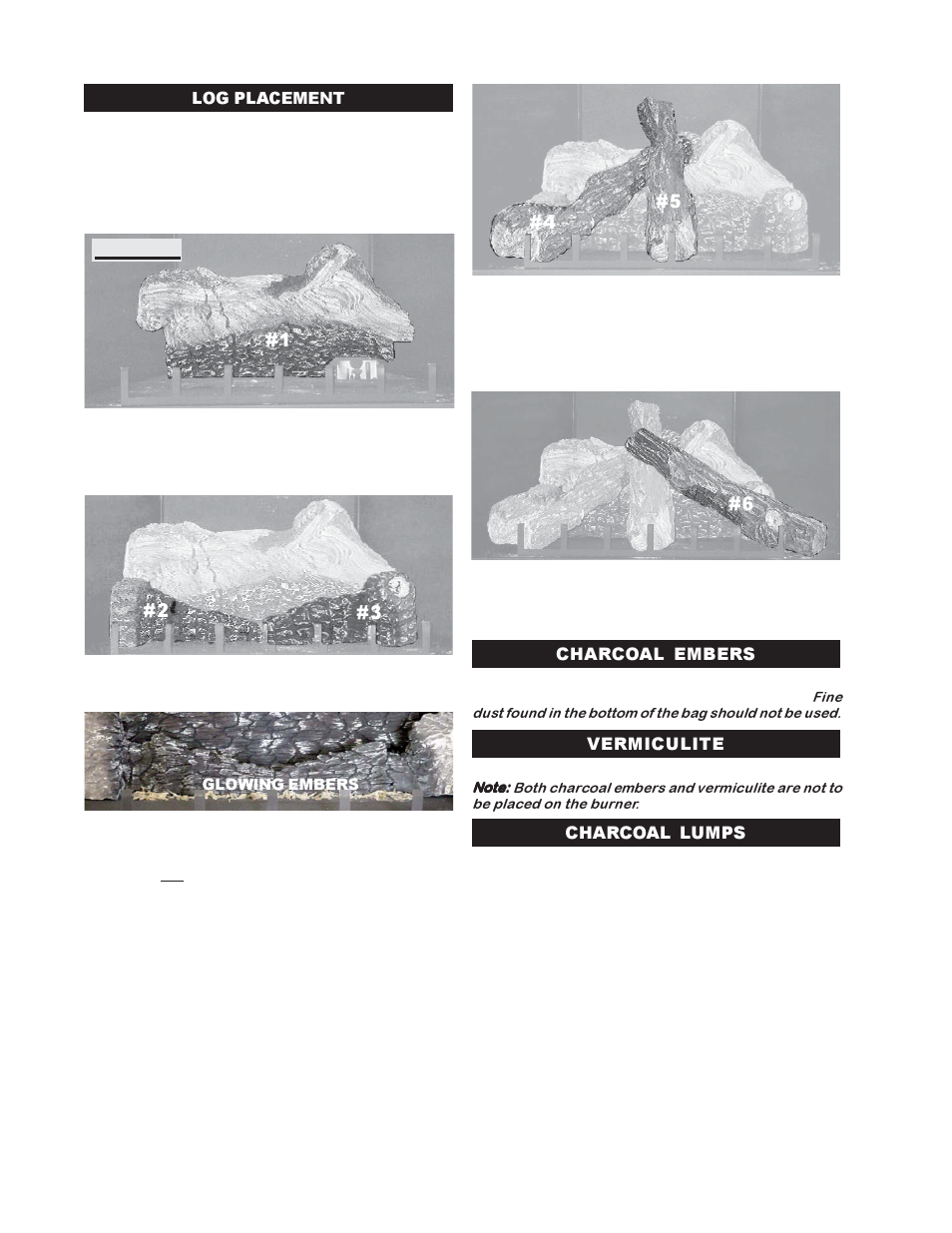 LOG PLACEMENT

#1

#2

#3

GLOWING EMBERS

#4

#5

#6

CHARCOAL EMBERS

Fine dust found in the bottom of the bag should not be used.

VERMICULITE

Note: Both charcoal embers and vermiculite are not to be placed on the burner.

CHARCOAL LUMPS